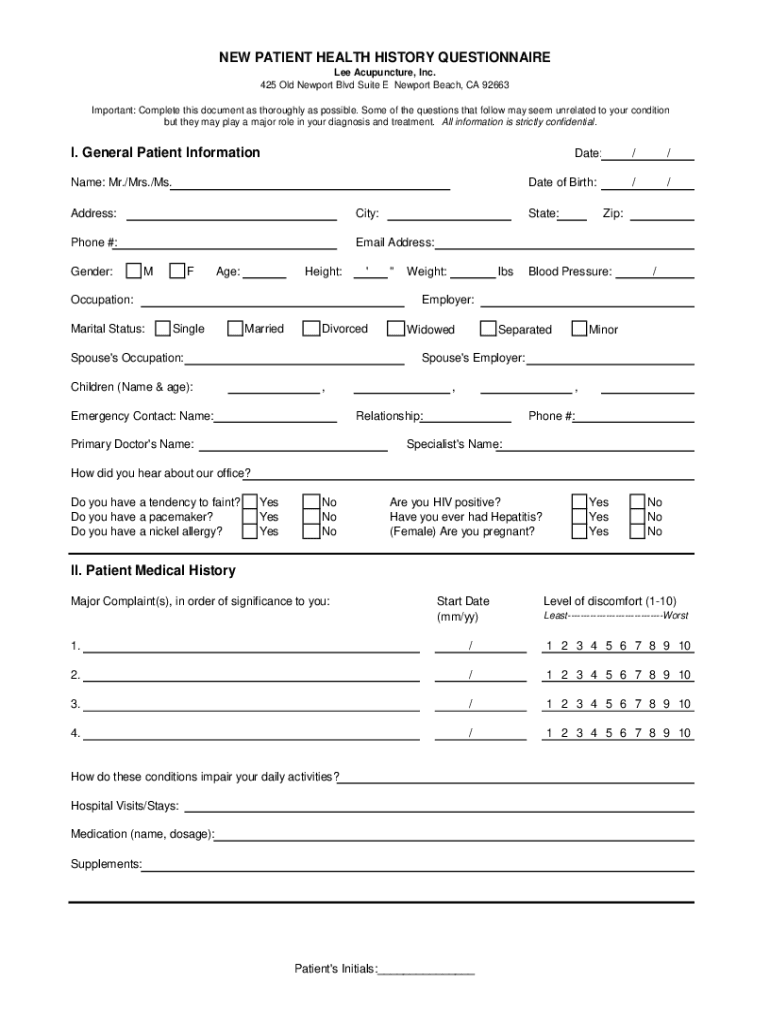 NEW PATIENT HEALTH HISTORY QUESTIONNAIRE
Lee Acupuncture, Inc.
425 Old Newport Blvd Suite E Newport Beach, CA 92663

Important: Complete this document as thoroughly as possible. Some of the questions that follow may seem unrelated to your condition but they may play a major role in your diagnosis and treatment. All information is strictly confidential.

I. General Patient Information

Date: / /

Name: Mr./Mrs./Ms.

Date of Birth: / /

Address:

City:

State:

Zip:

Phone #:

Email Address:

Gender: M F Age: Height: ' " Weight: lbs Blood Pressure: /

Occupation:

Employer:

Marital Status: Single Married Divorced Widowed Separated Minor

Spouse's Occupation:

Spouse's Employer:

Children (Name & age): , , ,

Emergency Contact: Name:

Relationship:

Phone #:

Primary Doctor's Name:

Specialist's Name:

How did you hear about our office?

Do you have a tendency to faint? Yes No
Do you have a pacemaker? Yes No
Do you have a nickel allergy? Yes No

Are you HIV positive? Yes No
Have you ever had Hepatitis? Yes No
(Female) Are you pregnant? Yes No

II. Patient Medical History

Major Complaint(s), in order of significance to you:

Start Date (mm/yy)

Level of discomfort (1-10)
Least----------------------------Worst

1. / 1 2 3 4 5 6 7 8 9 10

2. / 1 2 3 4 5 6 7 8 9 10

3. / 1 2 3 4 5 6 7 8 9 10

4. / 1 2 3 4 5 6 7 8 9 10

How do these conditions impair your daily activities?

Hospital Visits/Stays:

Medication (name, dosage):

Supplements:

Patient's Initials:_______________